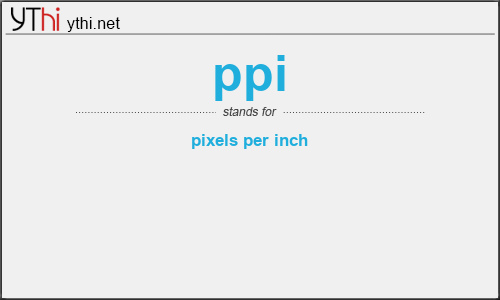 YThi ythi.net

ppi

stands for

pixels per inch